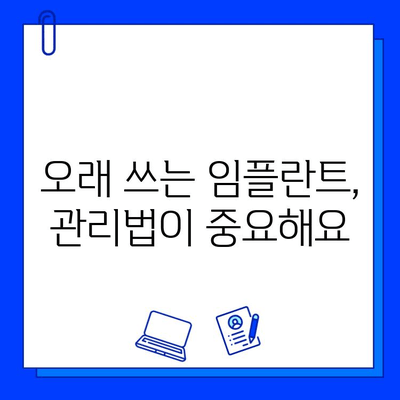 오래 쓰는 임플란트,
관리법이 중요해요